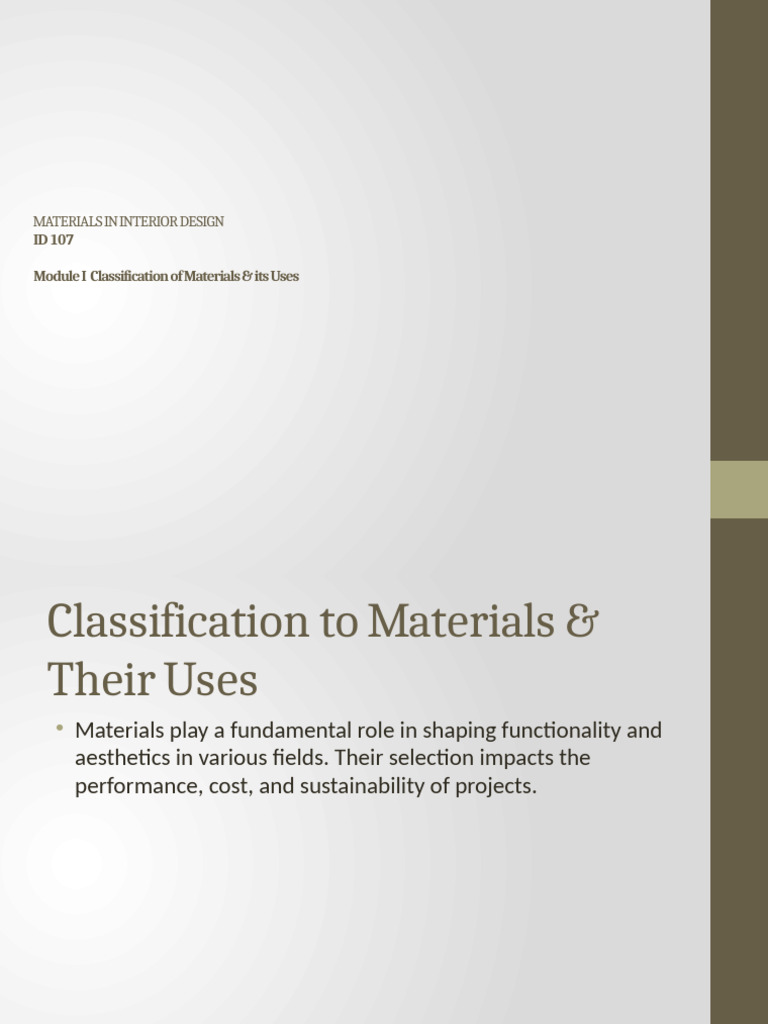 MATERIALS IN INTERIOR DESIGN
ID 107

Module I Classification of Materials & its Uses

Classification to Materials & Their Uses

• Materials play a fundamental role in shaping functionality and aesthetics in various fields. Their selection impacts the performance, cost, and sustainability of projects.